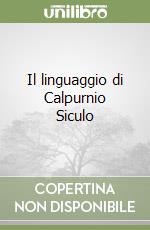 unilibro

Il linguaggio di Calpurnio Siculo

COPERTINA NON DISPONIBILE